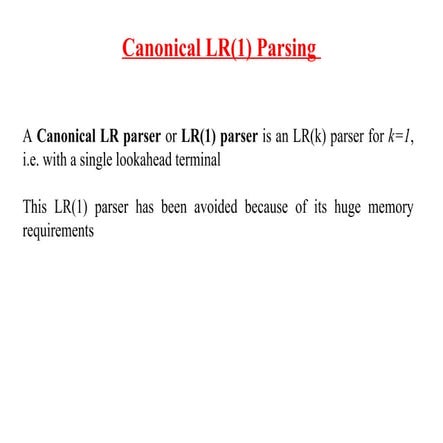 Canonical LR(1) Parsing

A Canonical LR parser or LR(1) parser is an LR(k) parser for $k=1$, i.e. with a single lookahead terminal

This LR(1) parser has been avoided because of its huge memory requirements